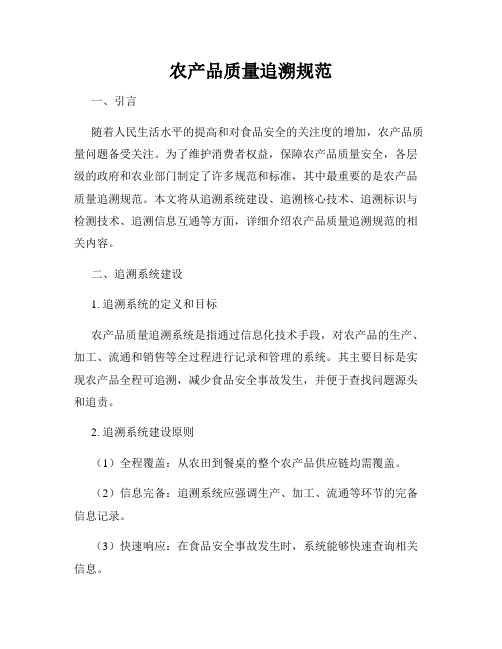 农产品质量追溯规范

一、引言

随着人民生活水平的提高和对食品安全的关注度的增加，农产品质量问题备受关注。为了维护消费者权益，保障农产品质量安全，各层级的政府和农业部门制定了许多规范和标准，其中最重要的是农产品质量追溯规范。本文将从追溯系统建设、追溯核心技术、追溯标识与检测技术、追溯信息互通等方面，详细介绍农产品质量追溯规范的相关内容。

二、追溯系统建设

1. 追溯系统的定义和目标

农产品质量追溯系统是指通过信息化技术手段，对农产品的生产、加工、流通和销售等全过程进行记录和管理的系统。其主要目标是实现农产品全程可追溯，减少食品安全事故发生，并便于查找问题源头和追责。

2. 追溯系统建设原则

（1）全程覆盖：从农田到餐桌的整个农产品供应链均需覆盖。

（2）信息完备：追溯系统应强调生产、加工、流通等环节的完备信息记录。

（3）快速响应：在食品安全事故发生时，系统能够快速查询相关信息。